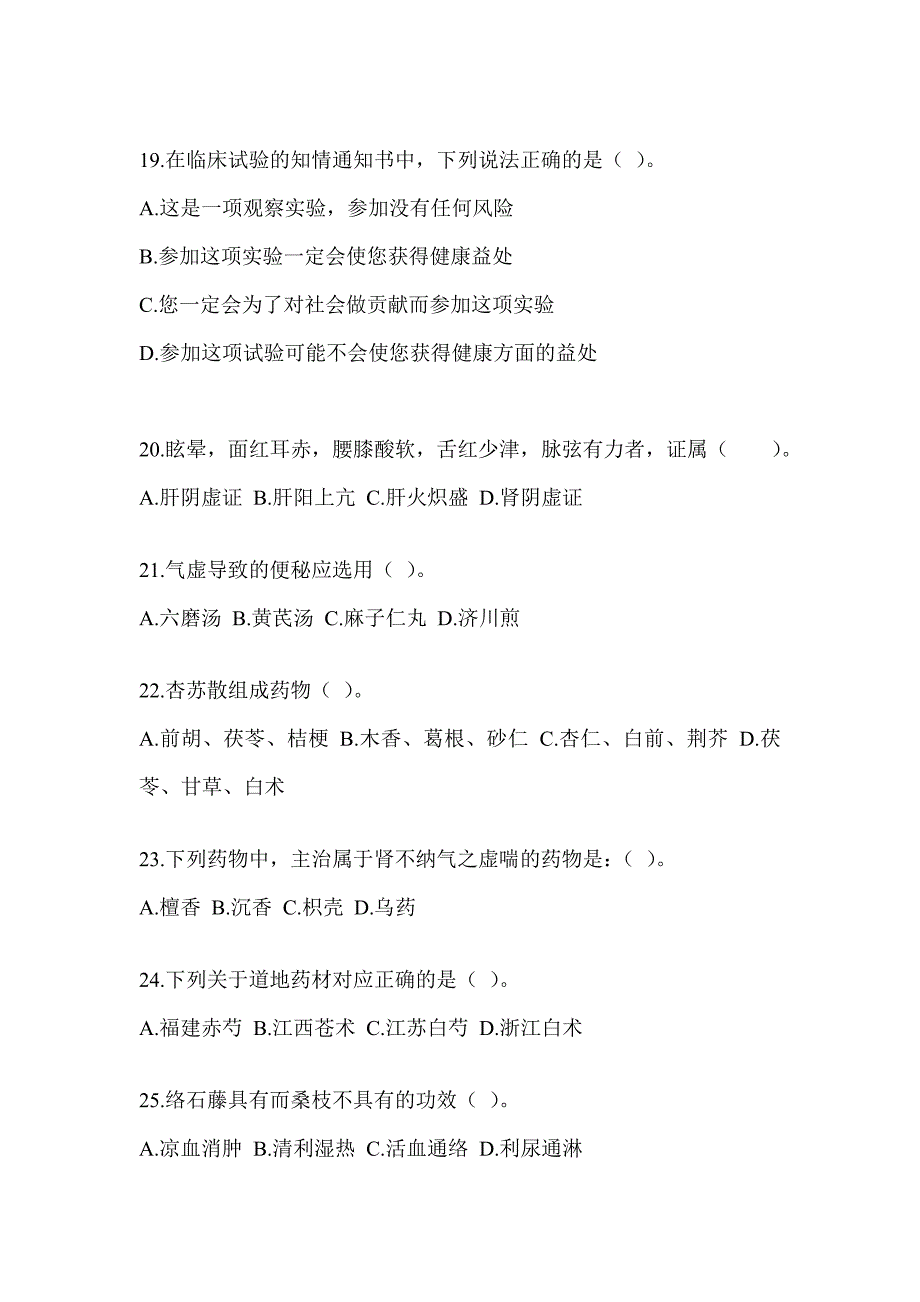 19.在临床试验的知情通知书中，下列说法正确的是（ ）。

A.这是一项观察实验，参加没有任何风险

B.参加这项实验一定会使您获得健康益处

C.您一定会为了对社会做贡献而参加这项实验

D.参加这项试验可能不会使您获得健康方面的益处

20.眩晕，面红耳赤，腰膝酸软，舌红少津，脉弦有力者，证属（　　）。

A.肝阴虚证 B.肝阳上亢 C.肝火炽盛 D.肾阴虚证

21.气虚导致的便秘应选用（ ）。

A.六磨汤 B.黄芪汤 C.麻子仁丸 D.济川煎

22.杏苏散组成药物（ ）。

A.前胡、茯苓、桔梗 B.木香、葛根、砂仁 C.杏仁、白前、荆芥 D.茯苓、甘草、白术

23.下列药物中，主治属于肾不纳气之虚喘的药物是：（ ）。

A.檀香 B.沉香 C.枳壳 D.乌药

24.下列关于道地药材对应正确的是（ ）。

A.福建赤芍 B.江西苍术 C.江苏白芍 D.浙江白术

25.络石藤具有而桑枝不具有的功效（ ）。

A.凉血消肿 B.清利湿热 C.活血通络 D.利尿通淋